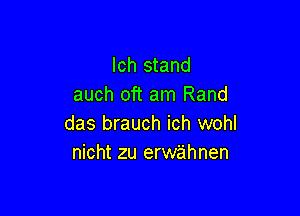 Ich stand
auch oft am Rand
das brauch ich wohl
nicht zu erwähnen